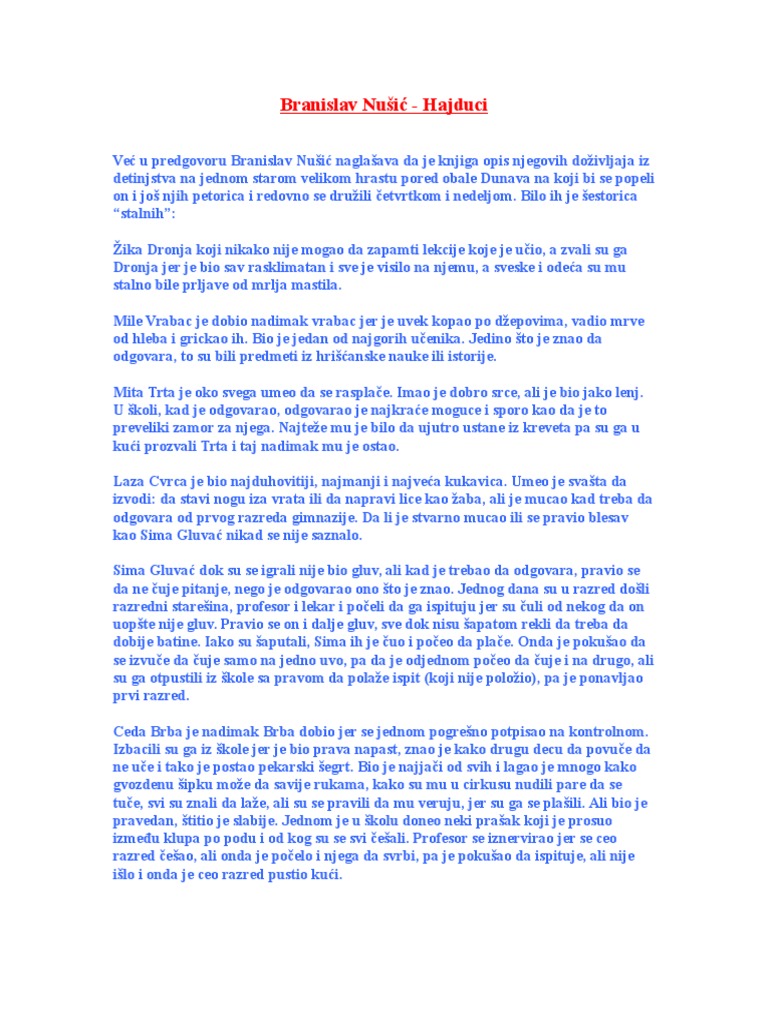 Branislav Nušić - Hajduci

Već u predgovoru Branislav Nušić naglašava da je knjiga opis njegovih doživljaja iz detinjstva na jednom starom velikom hrastu pored obale Dunava na koji bi se popeli on i još njih petorica i redovno se družili četvrtkom i nedeljom. Bilo ih je šestorica "stalnih":

Žika Dronja koji nikako nije mogao da zapamti lekcije koje je učio, a zvali su ga Dronja jer je bio sav rasklimatan i sve je visilo na njemu, a sveske i odeća su mu stalno bile prljave od mrlja mastila.

Mile Vrabac je dobio nadimak vrabac jer je uvek kopao po džepovima, vadio mrve od hleba i grickao ih. Bio je jedan od najgorih učenika. Jedino što je znao da odgovara, to su bili predmeti iz hrišćanske nauke ili istorije.

Mita Trta je oko svega umeo da se rasplače. Imao je dobro srce, ali je bio jako lenj. U školi, kad je odgovarao, odgovarao je najkraće moguce i sporo kao da je to preveliki zamor za njega. Najteže mu je bilo da ujutro ustane iz kreveta pa su ga u kući prozvali Trta i taj nadimak mu je ostao.

Laza Cvrca je bio najduhovitiji, najmanji i najveća kukavica. Umeo je svašta da izvodi: da stavi nogu iza vrata ili da napravi lice kao žaba, ali je mucao kad treba da odgovara od prvog razreda gimnazije. Da li je stvarno mucao ili se pravio blesav kao Sima Gluvać nikad se nije saznalo.

Sima Gluvać dok su se igrali nije bio gluv, ali kad je trebao da odgovara, pravio se da ne čuje pitanje, nego je odgovarao ono što je znao. Jednog dana su u razred došli razredni starešina, profesor i lekar i počeli da ga ispituju jer su čuli od nekog da on uopšte nije gluv. Pravio se on i dalje gluv, sve dok nisu šapatom rekli da treba da dobije batine. Iako su šaputali, Sima ih je čuo i počeo da plače. Onda je pokušao da se izvuče da čuje samo na jedno uvo, pa da je odjednom počeo da čuje i na drugo, ali su ga otpustili iz škole sa pravom da polaže ispit (koji nije položio), pa je ponavljao prvi razred.

Ceda Brba je nadimak Brba dobio jer se jednom pogrešno potpisao na kontrolnom. Izbacili su ga iz škole jer je bio prava napast, znao je kako drugu decu da povuče da ne uče i tako je postao pekarski šegrt. Bio je najjači od svih i lagao je mnogo kako gvozdenu šipku može da savije rukama, kako su mu u cirkusu nudili pare da se tuče, svi su znali da laže, ali su se pravili da mu veruju, jer su ga se plašili. Ali bio je pravedan, štitio je slabije. Jednom je u školu doneo neki prašak koji je prosuo između klupa po podu i od kog su se svi češali. Profesor se iznervirao jer se ceo razred češao, ali onda je počelo i njega da svrbi, pa je pokušao da ispituje, ali nije išlo i onda je ceo razred pustio kući.